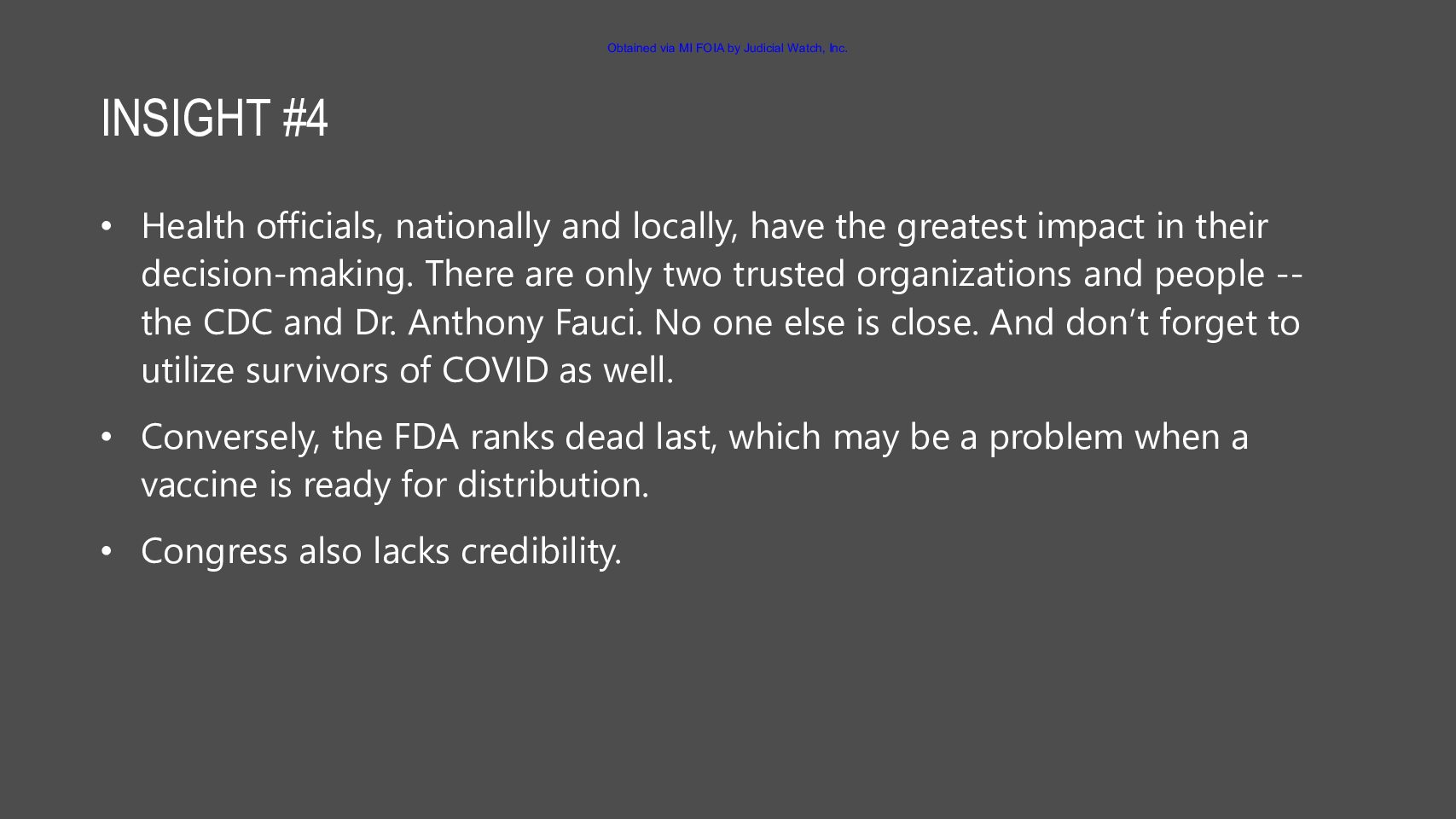 Obtained via MI FOIA by Judicial Watch, Inc.

INSIGHT #4

• Health officials, nationally and locally, have the greatest impact in their decision-making. There are only two trusted organizations and people -- the CDC and Dr. Anthony Fauci. No one else is close. And don't forget to utilize survivors of COVID as well.

• Conversely, the FDA ranks dead last, which may be a problem when a vaccine is ready for distribution.

• Congress also lacks credibility.